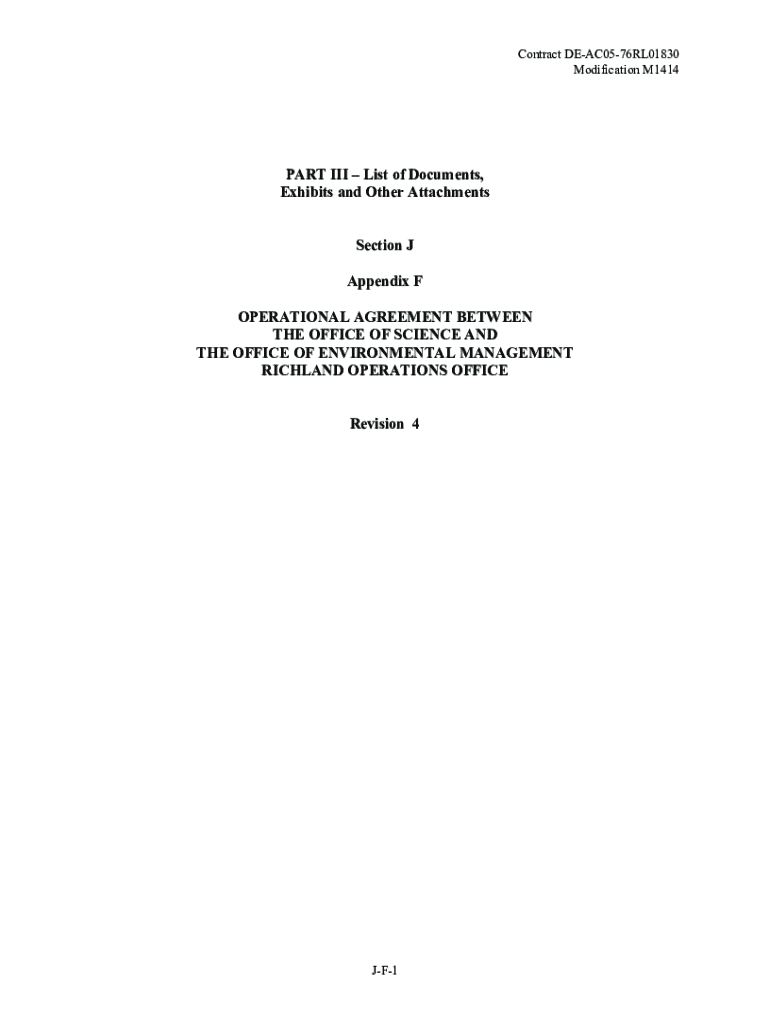 Contract DE-AC05-76RL01830
Modification M1414

PART III – List of Documents,
Exhibits and Other Attachments

Section J

Appendix F

OPERATIONAL AGREEMENT BETWEEN
THE OFFICE OF SCIENCE AND
THE OFFICE OF ENVIRONMENTAL MANAGEMENT
RICHLAND OPERATIONS OFFICE

Revision 4

J-F-1